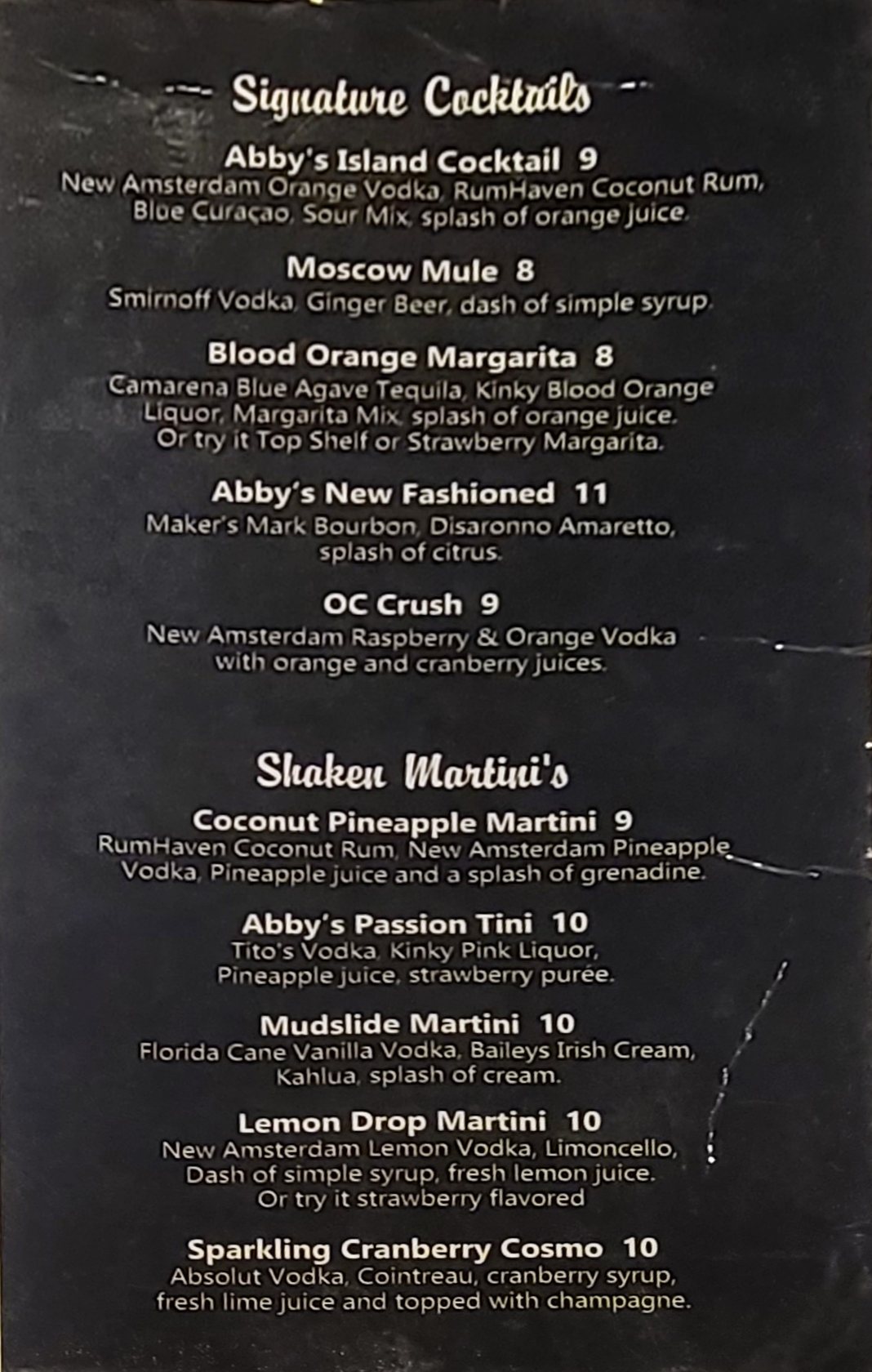 Signature Cocktails

Abby's Island Cocktail 9
New Amsterdam Orange Vodka, RumHaven Coconut Rum, Blue Curaçao, Sour Mix, splash of orange juice.

Moscow Mule 8
Smirnoff Vodka, Ginger Beer, dash of simple syrup.

Blood Orange Margarita 8
Camarena Blue Agave Tequila, Kinky Blood Orange Liquor, Margarita Mix, splash of orange juice. Or try it Top Shelf or Strawberry Margarita.

Abby's New Fashioned 11
Maker's Mark Bourbon, Disaronno Amaretto, splash of citrus.

OC Crush 9
New Amsterdam Raspberry & Orange Vodka with orange and cranberry juices.

Shaken Martini's

Coconut Pineapple Martini 9
RumHaven Coconut Rum, New Amsterdam Pineapple Vodka, Pineapple juice and a splash of grenadine.

Abby's Passion Tini 10
Tito's Vodka, Kinky Pink Liquor, Pineapple juice, strawberry purée.

Mudslide Martini 10
Florida Cane Vanilla Vodka, Baileys Irish Cream, Kahlua, splash of cream.

Lemon Drop Martini 10
New Amsterdam Lemon Vodka, Limoncello, Dash of simple syrup, fresh lemon juice. Or try it strawberry flavored

Sparkling Cranberry Cosmo 10
Absolut Vodka, Cointreau, cranberry syrup, fresh lime juice and topped with champagne.